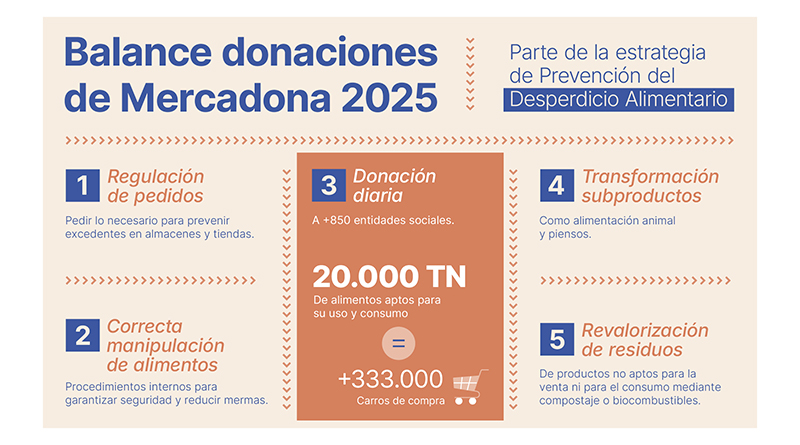 Balance donaciones de Mercadona 2025

Parte de la estrategia de Prevención del Desperdicio Alimentario

1 Regulación de pedidos

Pedir lo necesario para prevenir excedentes en almacenes y tiendas.

2 Correcta manipulación de alimentos

Procedimientos internos para garantizar seguridad y reducir mermas.

3 Donación diaria

A +850 entidades sociales.

20.000 TN

De alimentos aptos para su uso y consumo

=

+333.000

Carros de compra

4 Transformación subproductos

Como alimentación animal y piensos.

5 Revalorización de residuos

De productos no aptos para la venta ni para el consumo mediante compostaje o biocombustibles.